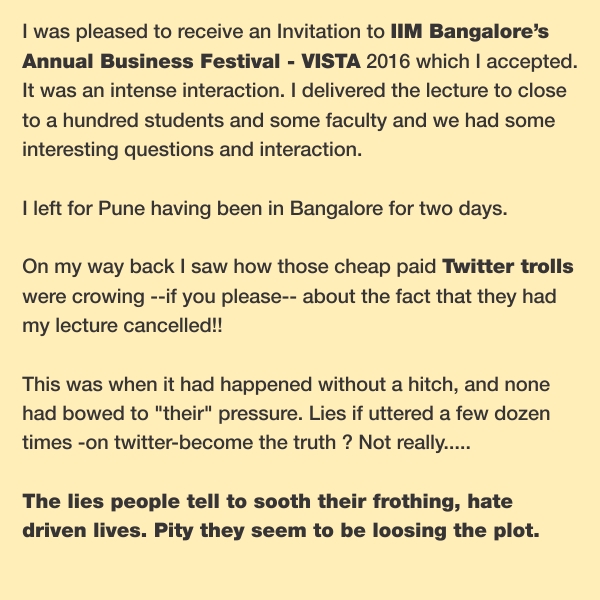 I was pleased to receive an Invitation to IIM Bangalore's Annual Business Festival - VISTA 2016 which I accepted. It was an intense interaction. I delivered the lecture to close to a hundred students and some faculty and we had some interesting questions and interaction.

I left for Pune having been in Bangalore for two days.

On my way back I saw how those cheap paid Twitter trolls were crowing --if you please-- about the fact that they had my lecture cancelled!!

This was when it had happened without a hitch, and none had bowed to "their" pressure. Lies if uttered a few dozen times -on twitter-become the truth ? Not really.....

The lies people tell to sooth their frothing, hate driven lives. Pity they seem to be loosing the plot.